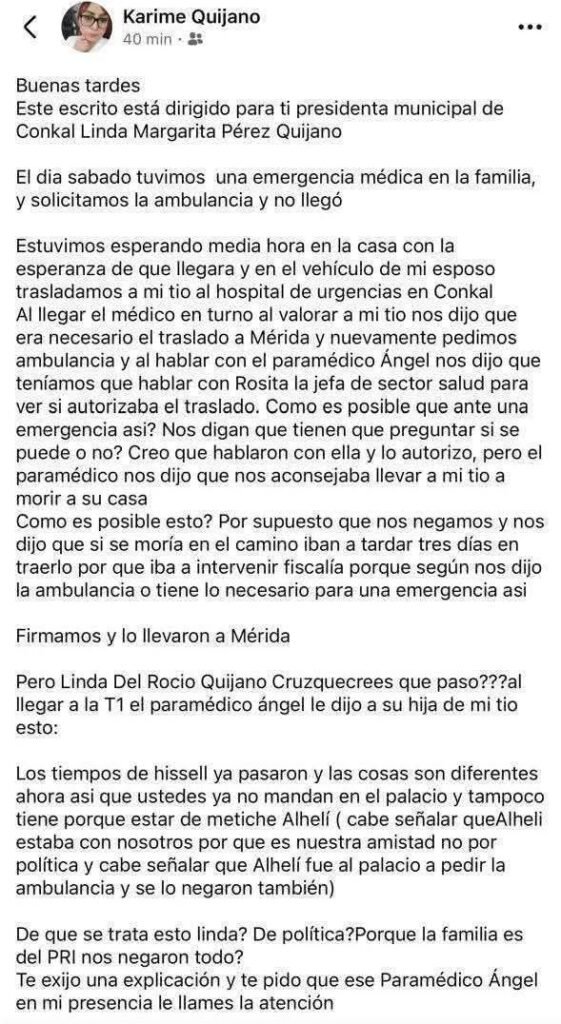 Karime Quijano
40 min ·

Buenas tardes
Este escrito está dirigido para ti presidenta municipal de Conkal Linda Margarita Pérez Quijano

El dia sabado tuvimos una emergencia médica en la familia, y solicitamos la ambulancia y no llegó

Estuvimos esperando media hora en la casa con la esperanza de que llegara y en el vehículo de mi esposo trasladamos a mi tio al hospital de urgencias en Conkal
Al llegar el médico en turno al valorar a mi tio nos dijo que era necesario el traslado a Mérida y nuevamente pedimos ambulancia y al hablar con el paramédico Ángel nos dijo que teníamos que hablar con Rosita la jefa de sector salud para ver si autorizaba el traslado. Como es posible que ante una emergencia asi? Nos digan que tienen que preguntar si se puede o no? Creo que hablaron con ella y lo autorizo, pero el paramédico nos dijo que nos aconsejaba llevar a mi tio a morir a su casa
Como es posible esto? Por supuesto que nos negamos y nos dijo que si se moría en el camino iban a tardar tres días en traerlo por que iba a intervenir fiscalía porque según nos dijo la ambulancia o tiene lo necesario para una emergencia asi

Firmamos y lo llevaron a Mérida

Pero Linda Del Rocio Quijano Cruzquecrees que paso???al llegar a la T1 el paramédico ángel le dijo a su hija de mi tio esto:

Los tiempos de hissell ya pasaron y las cosas son diferentes ahora asi que ustedes ya no mandan en el palacio y tampoco tiene porque estar de metiche Alhelí ( cabe señalar queAlheli estaba con nosotros por que es nuestra amistad no por política y cabe señalar que Alhelí fue al palacio a pedir la ambulancia y se lo negaron también)

De que se trata esto linda? De política?Porque la familia es del PRI nos negaron todo?
Te exijo una explicación y te pido que ese Paramédico Ángel en mi presencia le llames la atención